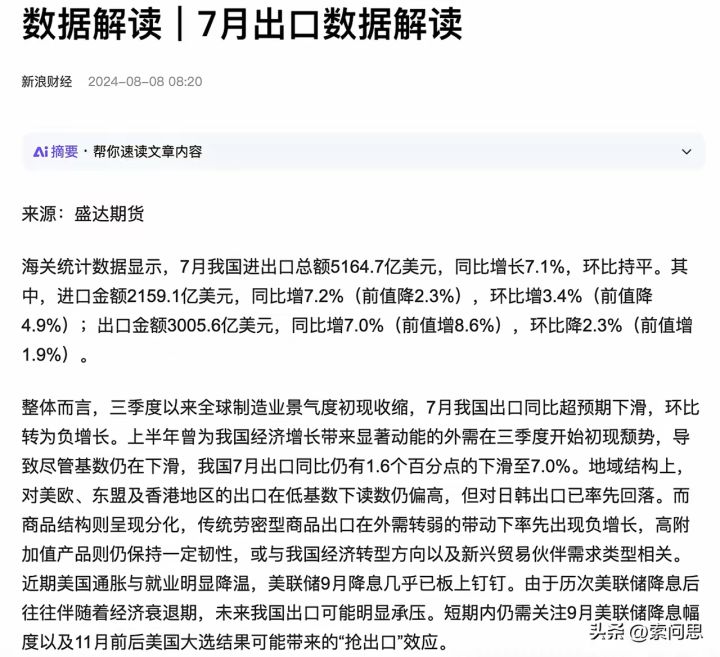 数据解读｜7月出口数据解读

新浪财经 2024-08-08 08:20

Ai 摘要 · 帮你速读文章内容

来源：盛达期货

海关统计数据显示，7月我国进出口总额5164.7亿美元，同比增长7.1%，环比持平。其中，进口金额2159.1亿美元，同比增7.2%（前值降2.3%），环比增3.4%（前值降4.9%）；出口金额3005.6亿美元，同比增7.0%（前值增8.6%），环比降2.3%（前值增1.9%）。

整体而言，三季度以来全球制造业景气度初现收缩，7月我国出口同比超预期下滑，环比转为负增长。上半年曾为我国经济增长带来显著动能的外需在三季度开始初现颓势，导致尽管基数仍在下滑，我国7月出口同比仍有1.6个百分点的下滑至7.0%。地域结构上，对美欧、东盟及香港地区的出口在低基数下读数仍偏高，但对日韩出口已率先回落。而商品结构则呈现分化，传统劳密型商品出口在外需转弱的带动下率先出现负增长，高附加值产品则仍保持一定韧性，或与我国经济转型方向以及新兴贸易伙伴需求类型相关。近期美国通胀与就业明显降温，美联储9月降息几乎已板上钉钉。由于历次美联储降息后往往伴随着经济衰退期，未来我国出口可能明显承压。短期内仍需关注9月美联储降息幅度以及11月前后美国大选结果可能带来的“抢出口”效应。

头条 @索问思